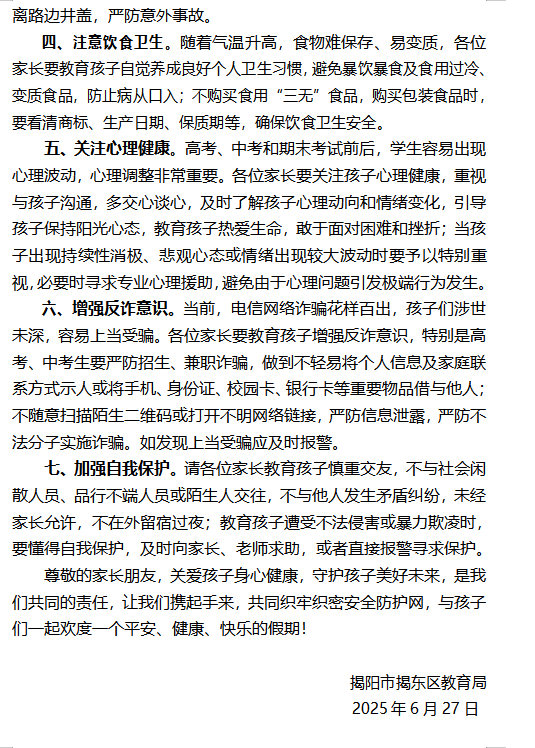 离路边井盖，严防意外事故。

四、注意饮食卫生。随着气温升高，食物难保存、易变质，各位家长要教育孩子自觉养成良好个人卫生习惯，避免暴饮暴食及食用过冷、变质食品，防止病从口入；不购买食用“三无”食品，购买包装食品时，要看清商标、生产日期、保质期等，确保饮食卫生安全。

五、关注心理健康。高考、中考和期末考试前后，学生容易出现心理波动，心理调整非常重要。各位家长要关注孩子心理健康，重视与孩子沟通，多交心谈心，及时了解孩子心理动向和情绪变化，引导孩子保持阳光心态，教育孩子热爱生命，敢于面对困难和挫折；当孩子出现持续性消极、悲观心态或情绪出现较大波动时要予以特别重视，必要时寻求专业心理援助，避免由于心理问题引发极端行为发生。

六、增强反诈意识。当前，电信网络诈骗花样百出，孩子们涉世未深，容易上当受骗。各位家长要教育孩子增强反诈意识，特别是高考、中考生要严防招生、兼职诈骗，做到不轻易将个人信息及家庭联系方式示人或将手机、身份证、校园卡、银行卡等重要物品借与他人；不随意扫描陌生二维码或打开不明网络链接，严防信息泄露，严防不法分子实施诈骗。如发现上当受骗应及时报警。

七、加强自我保护。请各位家长教育孩子慎重交友，不与社会闲散人员、品行不端人员或陌生人交往，不与他人发生矛盾纠纷，未经家长允许，不在外留宿过夜；教育孩子遭受不法侵害或暴力欺凌时，要懂得自我保护，及时向家长、老师求助，或者直接报警寻求保护。

尊敬的家长朋友，关爱孩子身心健康，守护孩子美好未来，是我们共同的责任，让我们携起手来，共同织牢织密安全防护网，与孩子们一起欢度一个平安、健康、快乐的假期！

揭阳市揭东区教育局
2025 年 6 月 27 日